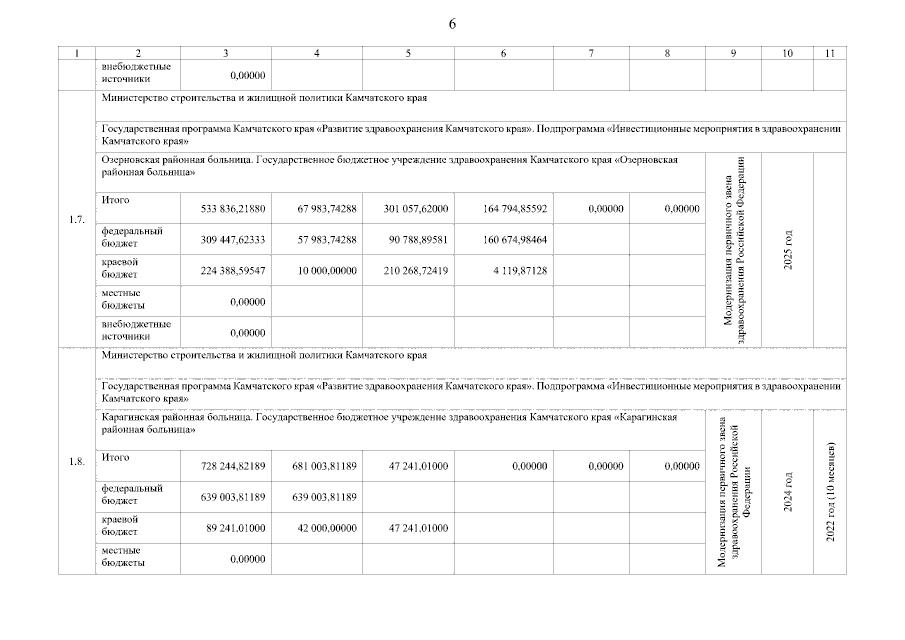 6

| 1 | 2 | 3 | 4 | 5 | 6 | 7 | 8 | 9 | 10 | 11 |
|---|---|---|---|---|---|---|---|---|---|---|
| | внебюджетные источники | 0,00000 | | | | | | | | |
| 1.7. | Министерство строительства и жилищной политики Камчатского края | | | | | | | | | |
| | Государственная программа Камчатского края «Развитие здравоохранения Камчатского края». Подпрограмма «Инвестиционные мероприятия в здравоохранении Камчатского края» | | | | | | | | | |
| | Озерновская районная больница. Государственное бюджетное учреждение здравоохранения Камчатского края «Озерновская районная больница» | | | | | | | Модернизация первичного звена здравоохранения Российской Федерации | 2025 год | |
| | Итого | 533 836,21880 | 67 983,74288 | 301 057,62000 | 164 794,85592 | 0,00000 | 0,00000 | | | |
| | федеральный бюджет | 309 447,62333 | 57 983,74288 | 90 788,89581 | 160 674,98464 | | | | | |
| | краевой бюджет | 224 388,59547 | 10 000,00000 | 210 268,72419 | 4 119,87128 | | | | | |
| | местные бюджеты | 0,00000 | | | | | | | | |
| | внебюджетные источники | 0,00000 | | | | | | | | |
| 1.8. | Министерство строительства и жилищной политики Камчатского края | | | | | | | | | |
| | Государственная программа Камчатского края «Развитие здравоохранения Камчатского края». Подпрограмма «Инвестиционные мероприятия в здравоохранении Камчатского края» | | | | | | | | | |
| | Карагинская районная больница. Государственное бюджетное учреждение здравоохранения Камчатского края «Карагинская районная больница» | | | | | | | Модернизация первичного звена здравоохранения Российской Федерации | 2024 год | 2022 год (10 месяцев) |
| | Итого | 728 244,82189 | 681 003,81189 | 47 241,01000 | 0,00000 | 0,00000 | 0,00000 | | | |
| | федеральный бюджет | 639 003,81189 | 639 003,81189 | | | | | | | |
| | краевой бюджет | 89 241,01000 | 42 000,00000 | 47 241,01000 | | | | | | |
| | местные бюджеты | 0,00000 | | | | | | | | |